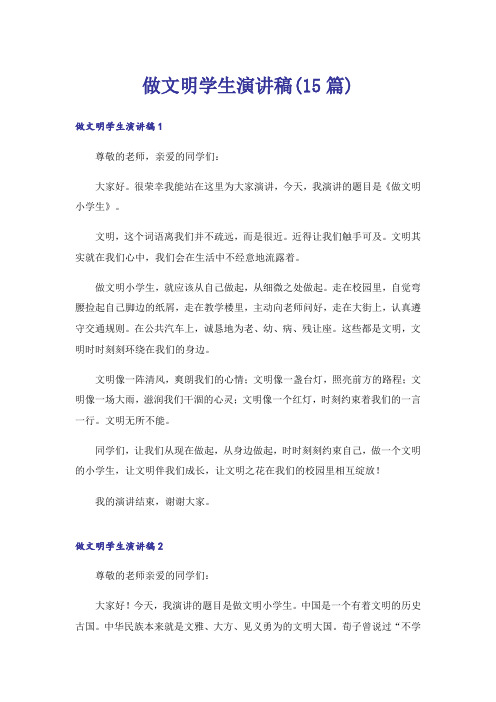 做文明学生演讲稿(15篇)

做文明学生演讲稿1

尊敬的老师，亲爱的同学们：

大家好。很荣幸我能站在这里为大家演讲，今天，我演讲的题目是《做文明小学生》。

文明，这个词语离我们并不疏远，而是很近。近得让我们触手可及。文明其实就在我们心中，我们会在生活中不经意地流露着。

做文明小学生，就应该从自己做起，从细微之处做起。走在校园里，自觉弯腰捡起自己脚边的纸屑，走在教学楼里，主动向老师问好，走在大街上，认真遵守交通规则。在公共汽车上，诚恳地为老、幼、病、残让座。这些都是文明，文明时时刻刻环绕在我们的身边。

文明像一阵清风，爽朗我们的心情；文明像一盏台灯，照亮前方的路程；文明像一场大雨，滋润我们干涸的心灵；文明像一个红灯，时刻约束着我们的一言一行。文明无所不能。

同学们，让我们从现在做起，从身边做起，时时刻刻约束自己，做一个文明的小学生，让文明伴我们成长，让文明之花在我们的校园里相互绽放！

我的演讲结束，谢谢大家。

做文明学生演讲稿2

尊敬的老师亲爱的同学们：

大家好！今天，我演讲的题目是做文明小学生。中国是一个有着文明的历史古国。中华民族本来就是文雅、大方、见义勇为的文明大国。荀子曾说过“不学